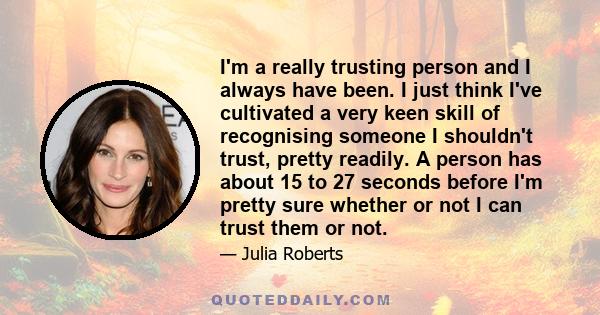 I'm a really trusting person and I always have been. I just think I've cultivated a very keen skill of recognising someone I shouldn't trust, pretty readily. A person has about 15 to 27 seconds before I'm pretty sure whether or not I can trust them or not.

— Julia Roberts

QUOTEDDAILY.COM